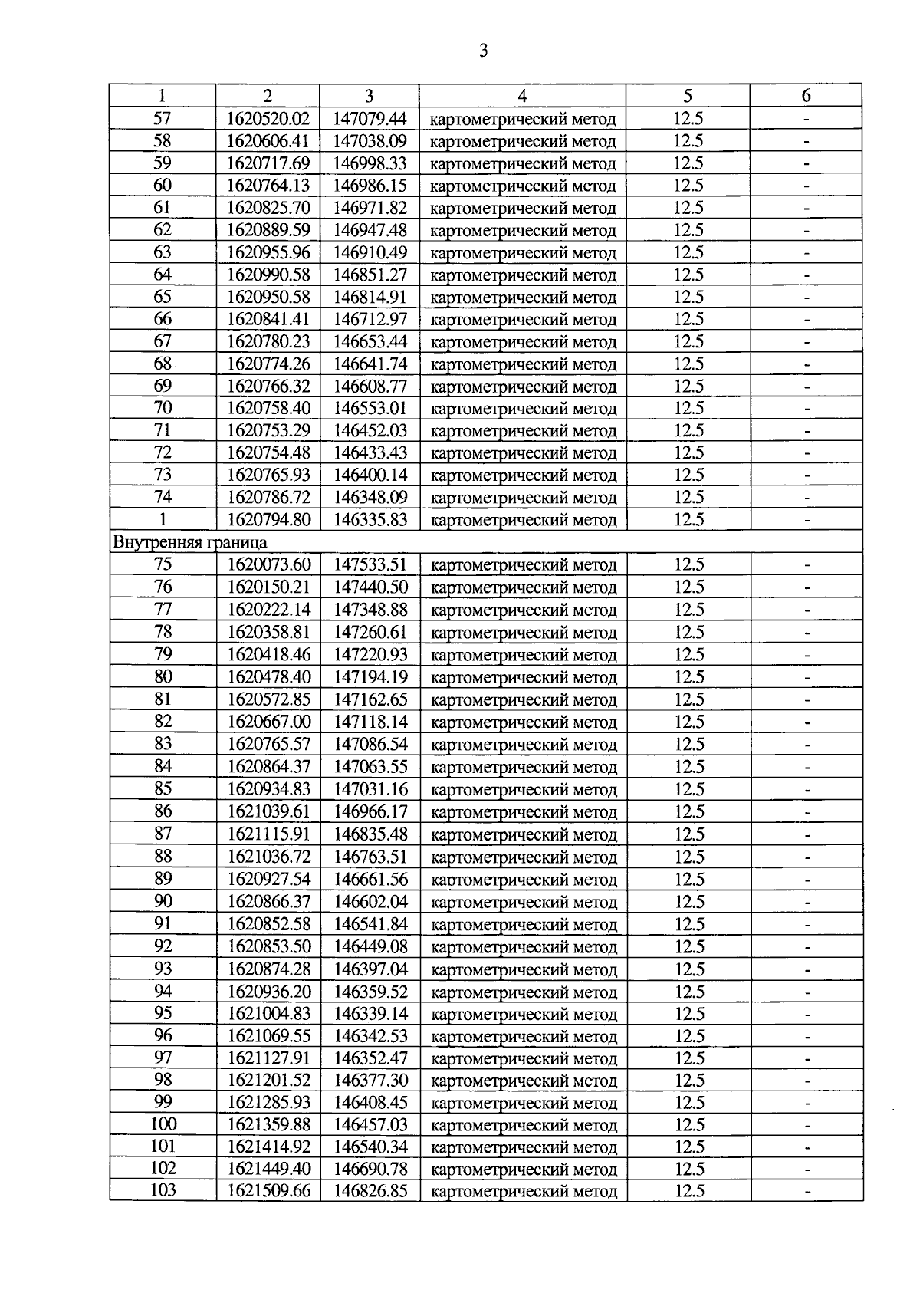 3

| 1 | 2 | 3 | 4 | 5 | 6 |
|---|---|---|---|---|---|
| 57 | 1620520.02 | 147079.44 | картометрический метод | 12.5 | - |
| 58 | 1620606.41 | 147038.09 | картометрический метод | 12.5 | - |
| 59 | 1620717.69 | 146998.33 | картометрический метод | 12.5 | - |
| 60 | 1620764.13 | 146986.15 | картометрический метод | 12.5 | - |
| 61 | 1620825.70 | 146971.82 | картометрический метод | 12.5 | - |
| 62 | 1620889.59 | 146947.48 | картометрический метод | 12.5 | - |
| 63 | 1620955.96 | 146910.49 | картометрический метод | 12.5 | - |
| 64 | 1620990.58 | 146851.27 | картометрический метод | 12.5 | - |
| 65 | 1620950.58 | 146814.91 | картометрический метод | 12.5 | - |
| 66 | 1620841.41 | 146712.97 | картометрический метод | 12.5 | - |
| 67 | 1620780.23 | 146653.44 | картометрический метод | 12.5 | - |
| 68 | 1620774.26 | 146641.74 | картометрический метод | 12.5 | - |
| 69 | 1620766.32 | 146608.77 | картометрический метод | 12.5 | - |
| 70 | 1620758.40 | 146553.01 | картометрический метод | 12.5 | - |
| 71 | 1620753.29 | 146452.03 | картометрический метод | 12.5 | - |
| 72 | 1620754.48 | 146433.43 | картометрический метод | 12.5 | - |
| 73 | 1620765.93 | 146400.14 | картометрический метод | 12.5 | - |
| 74 | 1620786.72 | 146348.09 | картометрический метод | 12.5 | - |
| 1 | 1620794.80 | 146335.83 | картометрический метод | 12.5 | - |
| Внутренняя граница | | | | | |
| 75 | 1620073.60 | 147533.51 | картометрический метод | 12.5 | - |
| 76 | 1620150.21 | 147440.50 | картометрический метод | 12.5 | - |
| 77 | 1620222.14 | 147348.88 | картометрический метод | 12.5 | - |
| 78 | 1620358.81 | 147260.61 | картометрический метод | 12.5 | - |
| 79 | 1620418.46 | 147220.93 | картометрический метод | 12.5 | - |
| 80 | 1620478.40 | 147194.19 | картометрический метод | 12.5 | - |
| 81 | 1620572.85 | 147162.65 | картометрический метод | 12.5 | - |
| 82 | 1620667.00 | 147118.14 | картометрический метод | 12.5 | - |
| 83 | 1620765.57 | 147086.54 | картометрический метод | 12.5 | - |
| 84 | 1620864.37 | 147063.55 | картометрический метод | 12.5 | - |
| 85 | 1620934.83 | 147031.16 | картометрический метод | 12.5 | - |
| 86 | 1621039.61 | 146966.17 | картометрический метод | 12.5 | - |
| 87 | 1621115.91 | 146835.48 | картометрический метод | 12.5 | - |
| 88 | 1621036.72 | 146763.51 | картометрический метод | 12.5 | - |
| 89 | 1620927.54 | 146661.56 | картометрический метод | 12.5 | - |
| 90 | 1620866.37 | 146602.04 | картометрический метод | 12.5 | - |
| 91 | 1620852.58 | 146541.84 | картометрический метод | 12.5 | - |
| 92 | 1620853.50 | 146449.08 | картометрический метод | 12.5 | - |
| 93 | 1620874.28 | 146397.04 | картометрический метод | 12.5 | - |
| 94 | 1620936.20 | 146359.52 | картометрический метод | 12.5 | - |
| 95 | 1621004.83 | 146339.14 | картометрический метод | 12.5 | - |
| 96 | 1621069.55 | 146342.53 | картометрический метод | 12.5 | - |
| 97 | 1621127.91 | 146352.47 | картометрический метод | 12.5 | - |
| 98 | 1621201.52 | 146377.30 | картометрический метод | 12.5 | - |
| 99 | 1621285.93 | 146408.45 | картометрический метод | 12.5 | - |
| 100 | 1621359.88 | 146457.03 | картометрический метод | 12.5 | - |
| 101 | 1621414.92 | 146540.34 | картометрический метод | 12.5 | - |
| 102 | 1621449.40 | 146690.78 | картометрический метод | 12.5 | - |
| 103 | 1621509.66 | 146826.85 | картометрический метод | 12.5 | - |